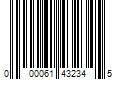 0 00061 43234 5